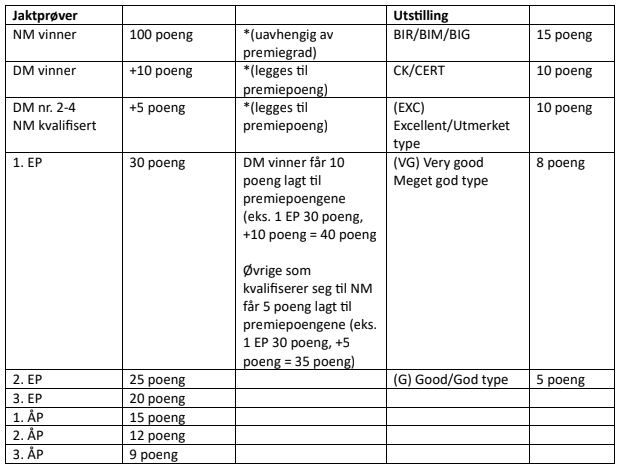 | Jaktprøver | | | Utstilling | |
|---|---|---|---|---|
| NM vinner | 100 poeng | *(uavhengig av premiegrad) | BIR/BIM/BIG | 15 poeng |
| DM vinner | +10 poeng | *(legges til premiepoeng) | CK/CERT | 10 poeng |
| DM nr. 2-4 NM kvalifisert | +5 poeng | *(legges til premiepoeng) | (EXC) Excellent/Utmerket type | 10 poeng |
| 1. EP | 30 poeng | DM vinner får 10 poeng lagt til premiepoengene (eks. 1 EP 30 poeng, +10 poeng = 40 poeng Øvrige som kvalifiserer seg til NM får 5 poeng lagt til premiepoengene (eks. 1 EP 30 poeng, +5 poeng = 35 poeng) | (VG) Very good Meget god type | 8 poeng |
| 2. EP | 25 poeng | | (G) Good/God type | 5 poeng |
| 3. EP | 20 poeng | | | |
| 1. ÅP | 15 poeng | | | |
| 2. ÅP | 12 poeng | | | |
| 3. ÅP | 9 poeng | | | |